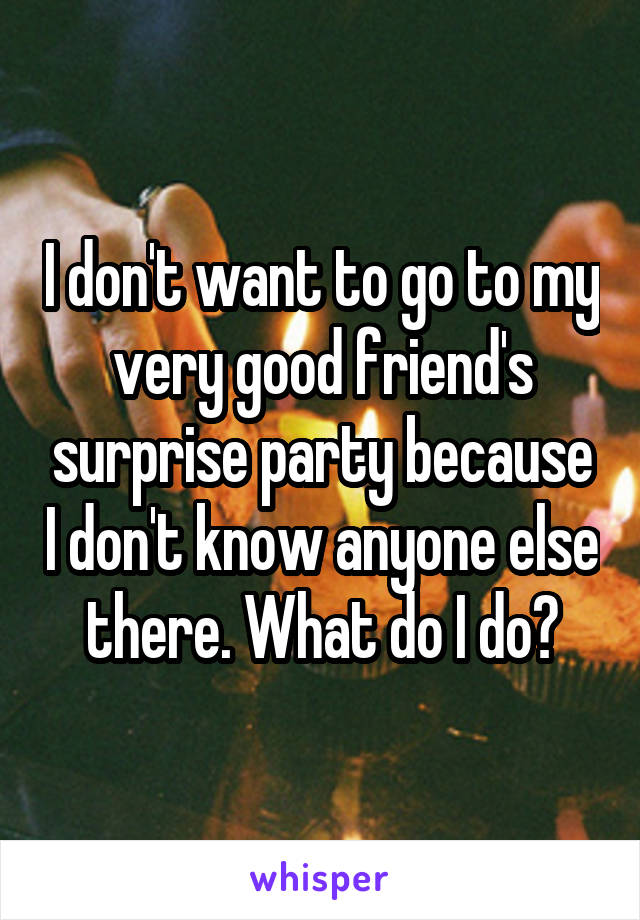 I don't want to go to my very good friend's surprise party because I don't know anyone else there. What do I do?

whisper